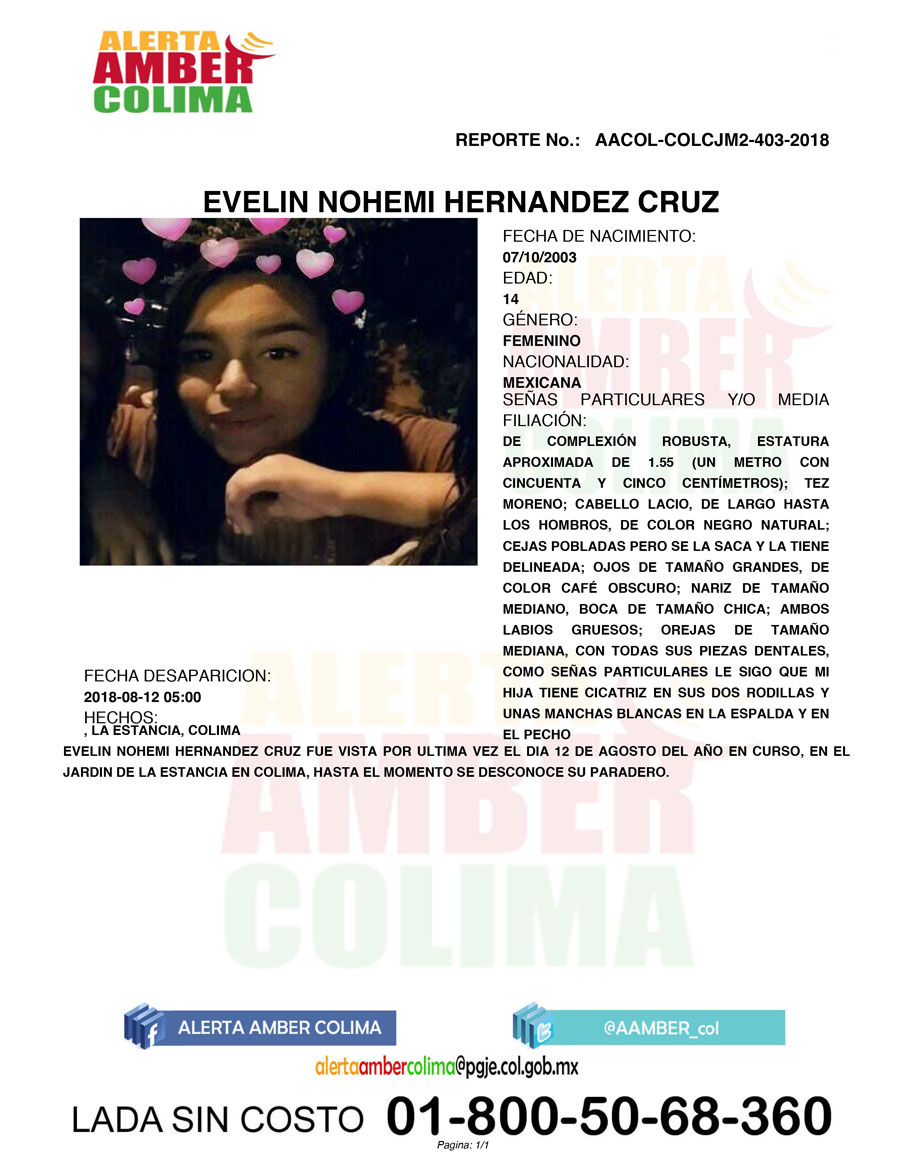 ALERTA
AMBER
COLIMA

REPORTE No.: AACOL-COLCJM2-403-2018

EVELIN NOHEMI HERNANDEZ CRUZ

FECHA DE NACIMIENTO:
07/10/2003
EDAD:
14
GÉNERO:
FEMENINO
NACIONALIDAD:
MEXICANA
SEÑAS PARTICULARES Y/O MEDIA FILIACIÓN:
DE COMPLEXIÓN ROBUSTA, ESTATURA APROXIMADA DE 1.55 (UN METRO CON CINCUENTA Y CINCO CENTÍMETROS); TEZ MORENO; CABELLO LACIO, DE LARGO HASTA LOS HOMBROS, DE COLOR NEGRO NATURAL; CEJAS POBLADAS PERO SE LA SACA Y LA TIENE DELINEADA; OJOS DE TAMAÑO GRANDES, DE COLOR CAFÉ OBSCURO; NARIZ DE TAMAÑO MEDIANO, BOCA DE TAMAÑO CHICA; AMBOS LABIOS GRUESOS; OREJAS DE TAMAÑO MEDIANA, CON TODAS SUS PIEZAS DENTALES, COMO SEÑAS PARTICULARES LE SIGO QUE MI HIJA TIENE CICATRIZ EN SUS DOS RODILLAS Y UNAS MANCHAS BLANCAS EN LA ESPALDA Y EN EL PECHO

FECHA DESAPARICION:
2018-08-12 05:00
HECHOS:
, LA ESTANCIA, COLIMA
EVELIN NOHEMI HERNANDEZ CRUZ FUE VISTA POR ULTIMA VEZ EL DIA 12 DE AGOSTO DEL AÑO EN CURSO, EN EL JARDIN DE LA ESTANCIA EN COLIMA, HASTA EL MOMENTO SE DESCONOCE SU PARADERO.

ALERTA AMBER COLIMA
@AAMBER_col
alertaambercolima@pgje.col.gob.mx
LADA SIN COSTO 01-800-50-68-360
Pagina: 1/1